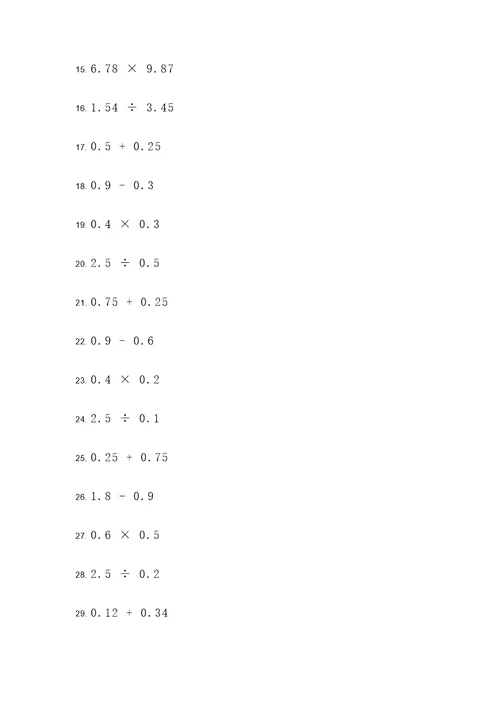 15. $6.78 \times 9.87$

16. $1.54 \div 3.45$

17. $0.5 + 0.25$

18. $0.9 - 0.3$

19. $0.4 \times 0.3$

20. $2.5 \div 0.5$

21. $0.75 + 0.25$

22. $0.9 - 0.6$

23. $0.4 \times 0.2$

24. $2.5 \div 0.1$

25. $0.25 + 0.75$

26. $1.8 - 0.9$

27. $0.6 \times 0.5$

28. $2.5 \div 0.2$

29. $0.12 + 0.34$